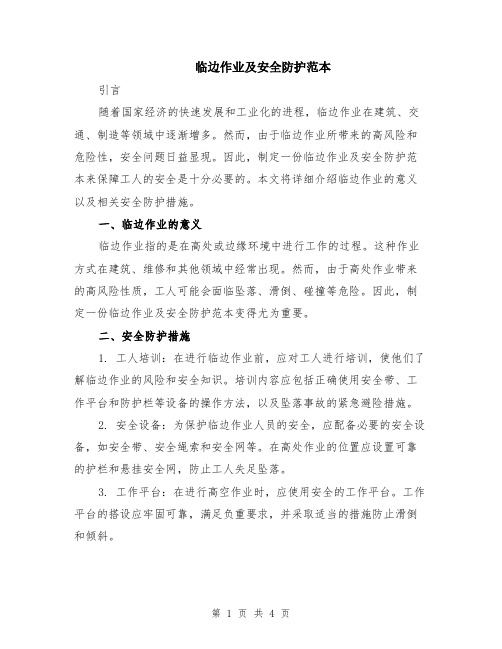 临边作业及安全防护范本

引言

随着国家经济的快速发展和工业化的进程，临边作业在建筑、交通、制造等领域中逐渐增多。然而，由于临边作业所带来的高风险和危险性，安全问题日益显现。因此，制定一份临边作业及安全防护范本来保障工人的安全是十分必要的。本文将详细介绍临边作业的意义以及相关安全防护措施。

一、临边作业的意义

临边作业指的是在高处或边缘环境中进行工作的过程。这种作业方式在建筑、维修和其他领域中经常出现。然而，由于高处作业带来的高风险性质，工人可能会面临坠落、滑倒、碰撞等危险。因此，制定一份临边作业及安全防护范本变得尤为重要。

二、安全防护措施

1. 工人培训：在进行临边作业前，应对工人进行培训，使他们了解临边作业的风险和安全知识。培训内容应包括正确使用安全带、工作平台和防护栏等设备的操作方法，以及坠落事故的紧急避险措施。

2. 安全设备：为保护临边作业人员的安全，应配备必要的安全设备，如安全带、安全绳索和安全网等。在高处作业的位置应设置可靠的护栏和悬挂安全网，防止工人失足坠落。

3. 工作平台：在进行高空作业时，应使用安全的工作平台。工作平台的搭设应牢固可靠，满足负重要求，并采取适当的措施防止滑倒和倾斜。

第 1 页 共 4 页